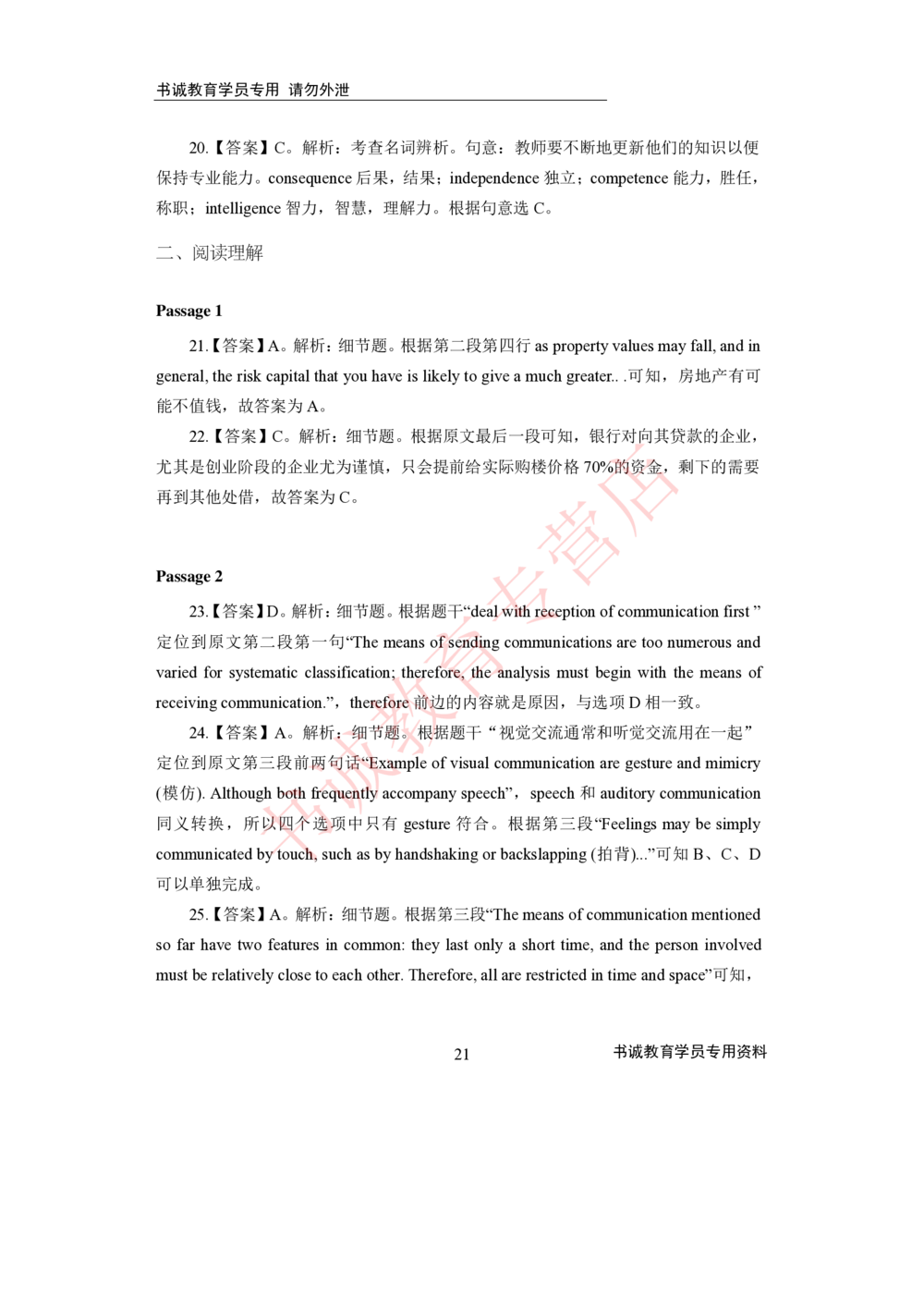 书诚教育学员专用 请勿外泄

20.【答案】C。解析：考查名词辨析。句意：教师要不断地更新他们的知识以便保持专业能力。consequence 后果，结果；independence 独立；competence 能力，胜任，称职；intelligence 智力，智慧，理解力。根据句意选 C。

二、阅读理解

Passage 1

21.【答案】A。解析：细节题。根据第二段第四行 as property values may fall, and in general, the risk capital that you have is likely to give a much greater.. .可知，房地产有可能不值钱，故答案为 A。

22.【答案】C。解析：细节题。根据原文最后一段可知，银行对向其贷款的企业，尤其是创业阶段的企业尤为谨慎，只会提前给实际购楼价格 70%的资金，剩下的需要再到其他处借，故答案为 C。

Passage 2

23.【答案】D。解析：细节题。根据题干“deal with reception of communication first ”定位到原文第二段第一句“The means of sending communications are too numerous and varied for systematic classification; therefore, the analysis must begin with the means of receiving communication.”，therefore 前边的内容就是原因，与选项 D 相一致。

24.【答案】A。解析：细节题。根据题干“视觉交流通常和听觉交流用在一起”定位到原文第三段前两句话“Example of visual communication are gesture and mimicry (模仿). Although both frequently accompany speech”，speech 和 auditory communication 同义转换，所以四个选项中只有 gesture 符合。根据第三段“Feelings may be simply communicated by touch, such as by handshaking or backslapping (拍背)...”可知 B、C、D 可以单独完成。

25.【答案】A。解析：细节题。根据第三段“The means of communication mentioned so far have two features in common: they last only a short time, and the person involved must be relatively close to each other. Therefore, all are restricted in time and space”可知，

21

书诚教育学员专用资料

书诚教育专营店